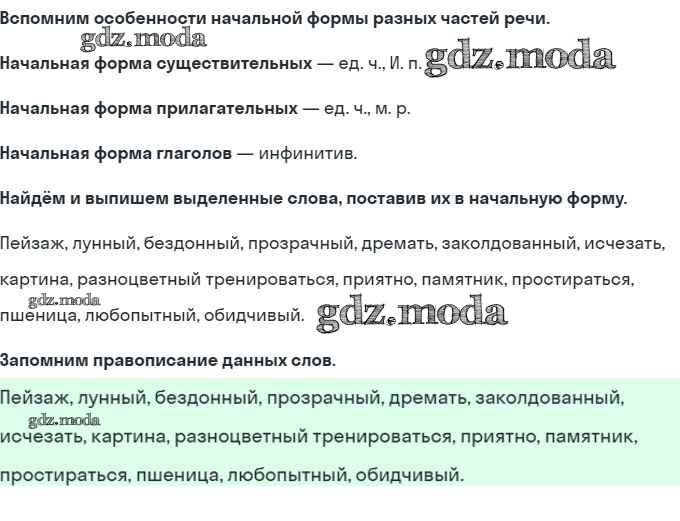 Вспомним особенности начальной формы разных частей речи.

Начальная форма существительных — ед. ч., И. п.

Начальная форма прилагательных — ед. ч., м. р.

Начальная форма глаголов — инфинитив.

Найдём и выпишем выделенные слова, поставив их в начальную форму.

Пейзаж, лунный, бездонный, прозрачный, дремать, заколдованный, исчезать, картина, разноцветный тренироваться, приятно, памятник, простираться, пшеница, любопытный, обидчивый.

Запомним правописание данных слов.

Пейзаж, лунный, бездонный, прозрачный, дремать, заколдованный, исчезать, картина, разноцветный тренироваться, приятно, памятник, простираться, пшеница, любопытный, обидчивый.

gdz.moda